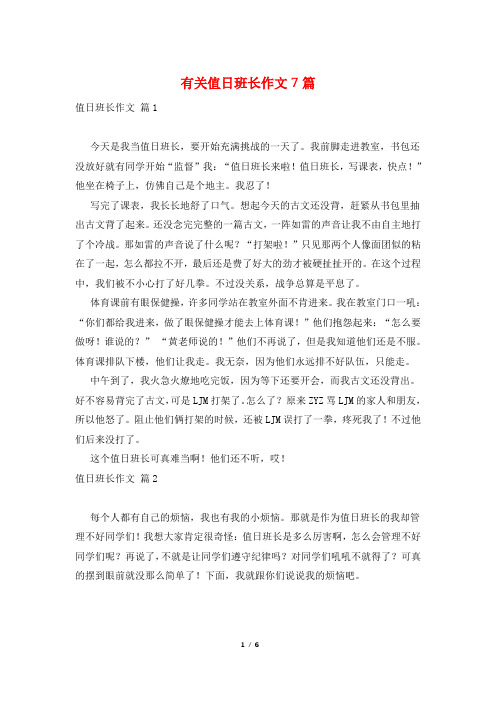 有关值日班长作文 7 篇

值日班长作文 篇 1

今天是我当值日班长，要开始充满挑战的一天了。我前脚走进教室，书包还没放好就有同学开始“监督”我：“值日班长来啦！值日班长，写课表，快点！”他坐在椅子上，仿佛自己是个地主。我忍了！

写完了课表，我长长地舒了口气。想起今天的古文还没背，赶紧从书包里抽出古文背了起来。还没念完完整的一篇古文，一阵如雷的声音让我不由自主地打了个冷战。那如雷的声音说了什么呢？“打架啦！”只见那两个人像面团似的粘在了一起，怎么都拉不开，最后还是费了好大的劲才被硬扯扯开的。在这个过程中，我们被不小心打了好几拳。不过没关系，战争总算是平息了。

体育课前有眼保健操，许多同学站在教室外面不肯进来。我在教室门口一吼：“你们都给我进来，做了眼保健操才能去上体育课！”他们抱怨起来：“怎么要做呀！谁说的？”“黄老师说的！”他们不再说了，但是我知道他们还是不服。体育课排队下楼，他们让我走。我无奈，因为他们永远排不好队伍，只能走。

中午到了，我火急火燎地吃完饭，因为等下还要开会，而我古文还没背出。好不容易背完了古文,可是 LJM 打架了,怎么了？原来 ZYZ 骂 LJM 的家人和朋友，所以他怒了。阻止他们俩打架的时候，还被 LJM 误打了一拳，疼死我了！不过他们后来没打了。

这个值日班长可真难当啊！他们还不听，哎！

值日班长作文 篇 2

每个人都有自己的烦恼，我也有我的小烦恼。那就是作为值日班长的我却管理不好同学们！我想大家肯定很奇怪：值日班长是多么厉害啊，怎么会管理不好同学们呢？再说了，不就是让同学们遵守纪律吗？对同学们吼吼不就得了？可真的摆到眼前就没那么简单了！下面，我就跟你们说说我的烦恼吧。

1 / 6